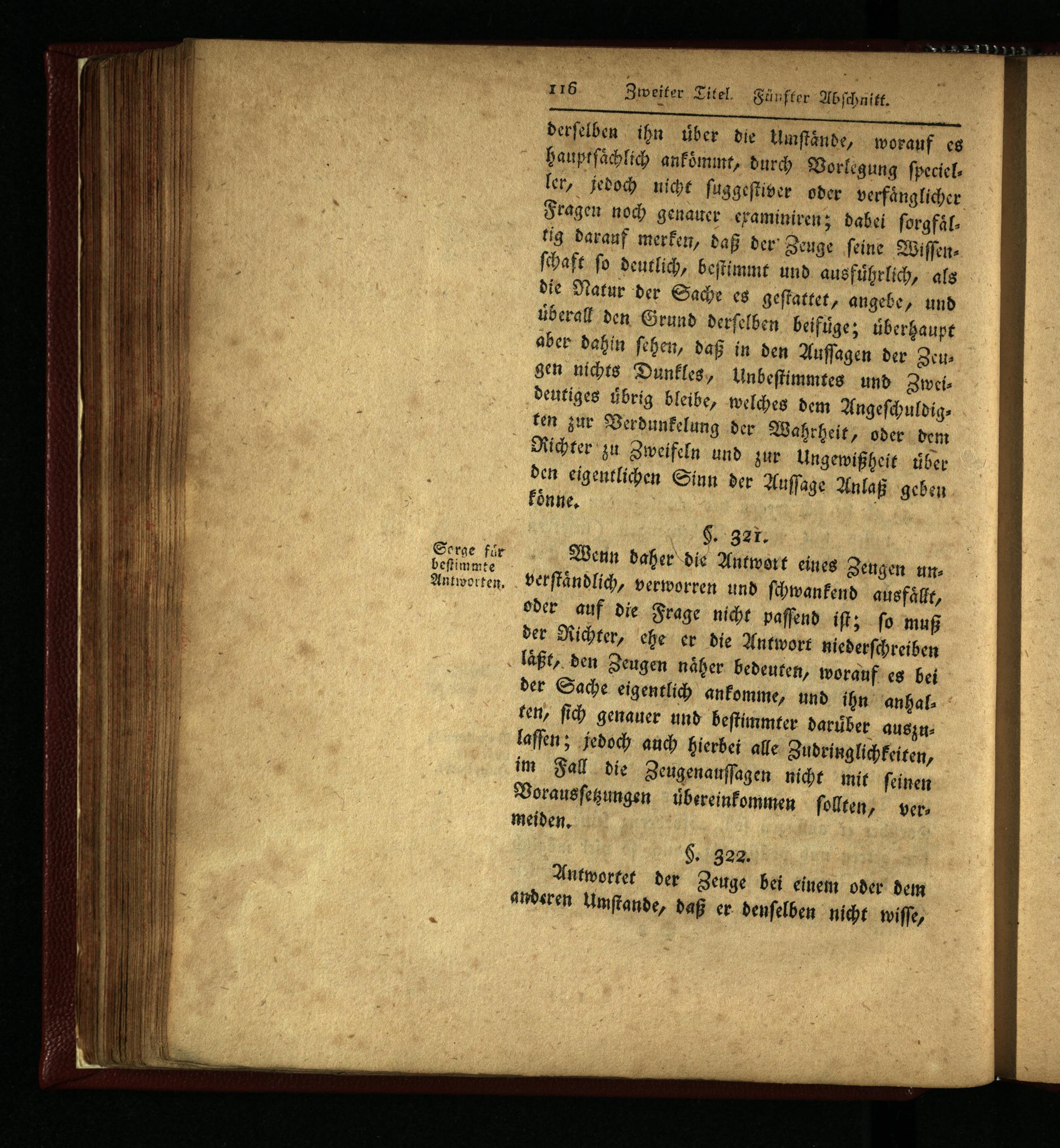 116 Zweiter Titel. Fünfter Abschnitt.

derselben ihn über die Umstände, worauf es hauptsächlich ankömmt, durch Vorlegung specieller, jedoch nicht suggestiver oder verfänglicher Fragen noch genauer examiniren; dabei sorgfältig darauf merken, daß der Zeuge seine Wissenschaft so deutlich, bestimmt und ausführlich, als die Natur der Sache es gestattet, angebe, und überall den Grund derselben beifüge; überhaupt aber dahin sehen, daß in den Aussagen der Zeugen nichts Dunkles, Unbestimmtes und Zweideutiges übrig bleibe, welches dem Angeschuldigten zur Verdunkelung der Wahrheit, oder dem Richter zu Zweifeln und zur Ungewißheit über den eigentlichen Sinn der Aussage Anlaß geben könne.

§. 321.

Sorge für bestimmte Antworten.

Wenn daher die Antwort eines Zeugen unverständlich, verworren und schwankend ausfällt, oder auf die Frage nicht passend ist; so muß der Richter, ehe er die Antwort niederschreiben läßt, den Zeugen näher bedeuten, worauf es bei der Sache eigentlich ankomme, und ihn anhalten, sich genauer und bestimmter darüber auszulassen; jedoch auch hierbei alle Zudringlichkeiten, im Fall die Zeugenaussagen nicht mit seinen Voraussetzungen übereinkommen sollten, vermeiden.

§. 322.

Antwortet der Zeuge bei einem oder dem anderen Umstande, daß er denselben nicht wisse,